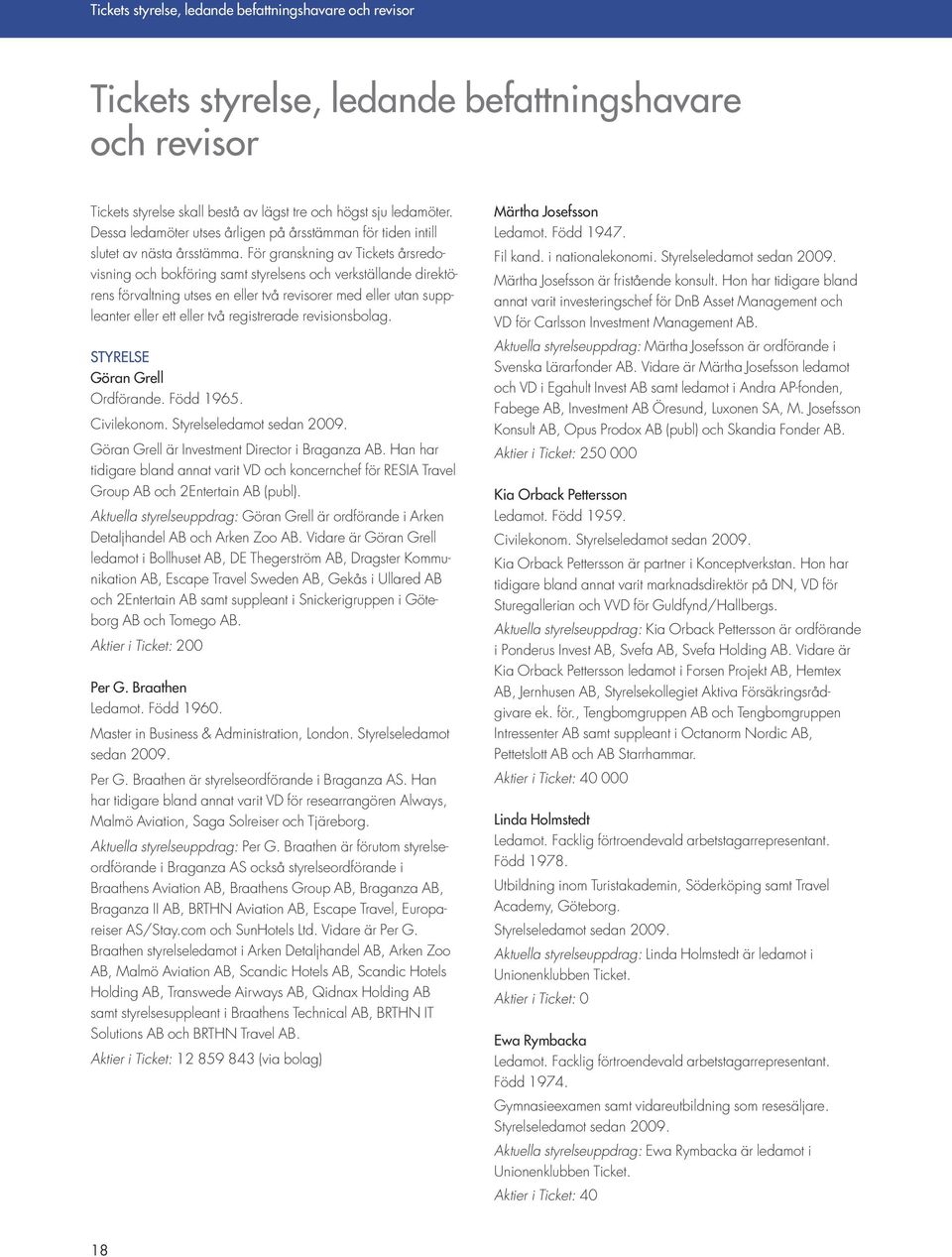 Tickets styrelse, ledande befattningshavare och revisor

Tickets styrelse, ledande befattningshavare och revisor

Tickets styrelse skall bestå av lägst tre och högst sju ledamöter. Dessa ledamöter utses årligen på årsstämman för tiden intill slutet av nästa årsstämma. För granskning av Tickets årsredovisning och bokföring samt styrelsens och verkställande direktörens förvaltning utses en eller två revisorer med eller utan suppleanter eller ett eller två registrerade revisionsbolag.

STYRELSE
Göran Grell
Ordförande. Född 1965.
Civilekonom. Styrelseledamot sedan 2009.
Göran Grell är Investment Director i Braganza AB. Han har tidigare bland annat varit VD och koncernchef för RESIA Travel Group AB och 2Entertain AB (publ).
Aktuella styrelseuppdrag: Göran Grell är ordförande i Arken Detaljhandel AB och Arken Zoo AB. Vidare är Göran Grell ledamot i Bollhuset AB, DE Thegerström AB, Dragster Kommunikation AB, Escape Travel Sweden AB, Gekås i Ullared AB och 2Entertain AB samt suppleant i Snickerigruppen i Göteborg AB och Tomego AB.
Aktier i Ticket: 200

Per G. Braathen
Ledamot. Född 1960.
Master in Business & Administration, London. Styrelseledamot sedan 2009.
Per G. Braathen är styrelseordförande i Braganza AS. Han har tidigare bland annat varit VD för researrangören Always, Malmö Aviation, Saga Solreiser och Tjäreborg.
Aktuella styrelseuppdrag: Per G. Braathen är förutom styrelseordförande i Braganza AS också styrelseordförande i Braathens Aviation AB, Braathens Group AB, Braganza AB, Braganza II AB, BRTHN Aviation AB, Escape Travel, Europareiser AS/Stay.com och SunHotels Ltd. Vidare är Per G. Braathen styrelseledamot i Arken Detaljhandel AB, Arken Zoo AB, Malmö Aviation AB, Scandic Hotels AB, Scandic Hotels Holding AB, Transwede Airways AB, Qidnax Holding AB samt styrelsesuppleant i Braathens Technical AB, BRTHN IT Solutions AB och BRTHN Travel AB.
Aktier i Ticket: 12 859 843 (via bolag)

Märtha Josefsson
Ledamot. Född 1947.
Fil kand. i nationalekonomi. Styrelseledamot sedan 2009.
Märtha Josefsson är fristående konsult. Hon har tidigare bland annat varit investeringschef för DnB Asset Management och VD för Carlsson Investment Management AB.
Aktuella styrelseuppdrag: Märtha Josefsson är ordförande i Svenska Lärarfonder AB. Vidare är Märtha Josefsson ledamot och VD i Egahult Invest AB samt ledamot i Andra AP-fonden, Fabege AB, Investment AB Öresund, Luxonen SA, M. Josefsson Konsult AB, Opus Prodox AB (publ) och Skandia Fonder AB.
Aktier i Ticket: 250 000

Kia Orback Pettersson
Ledamot. Född 1959.
Civilekonom. Styrelseledamot sedan 2009.
Kia Orback Pettersson är partner i Konceptverkstan. Hon har tidigare bland annat varit marknadsdirektör på DN, VD för Sturegallerian och VVD för Guldfynd/Hallbergs.
Aktuella styrelseuppdrag: Kia Orback Pettersson är ordförande i Ponderus Invest AB, Svefa AB, Svefa Holding AB. Vidare är Kia Orback Pettersson ledamot i Forsen Projekt AB, Hemtex AB, Jernhusen AB, Styrelsekollegiet Aktiva Försäkringsrådgivare ek. för., Tengbomgruppen AB och Tengbomgruppen Intressenter AB samt suppleant i Octanorm Nordic AB, Pettetslott AB och AB Starrhammar.
Aktier i Ticket: 40 000

Linda Holmstedt
Ledamot. Facklig förtroendevald arbetstagarrepresentant. Född 1978.
Utbildning inom Turistakademin, Söderköping samt Travel Academy, Göteborg.
Styrelseledamot sedan 2009.
Aktuella styrelseuppdrag: Linda Holmstedt är ledamot i Unionenklubben Ticket.
Aktier i Ticket: 0

Ewa Rymbacka
Ledamot. Facklig förtroendevald arbetstagarrepresentant. Född 1974.
Gymnasieexamen samt vidareutbildning som resesäljare. Styrelseledamot sedan 2009.
Aktuella styrelseuppdrag: Ewa Rymbacka är ledamot i Unionenklubben Ticket.
Aktier i Ticket: 40

18